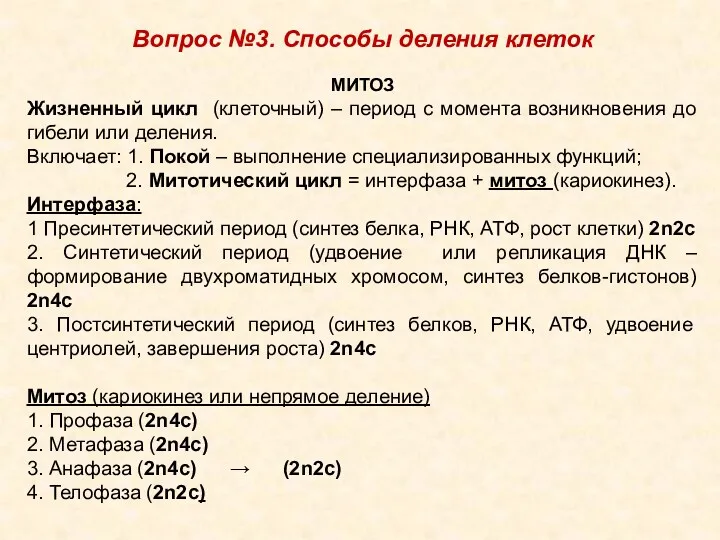 Вопрос №3. Способы деления клеток

МИТОЗ

Жизненный цикл (клеточный) – период с момента возникновения до гибели или деления.

Включает: 1. Покой – выполнение специализированных функций;
2. Митотический цикл = интерфаза + митоз (кариокинез).

Интерфаза:
1 Пресинтетический период (синтез белка, РНК, АТФ, рост клетки) 2n2c
2. Синтетический период (удвоение или репликация ДНК – формирование двухроматидных хромосом, синтез белков-гистонов) 2n4c
3. Постсинтетический период (синтез белков, РНК, АТФ, удвоение центриолей, завершения роста) 2n4c

Митоз (кариокинез или непрямое деление)
1. Профаза (2n4c)
2. Метафаза (2n4c)
3. Анафаза (2n4c) → (2n2c)
4. Телофаза (2n2c)